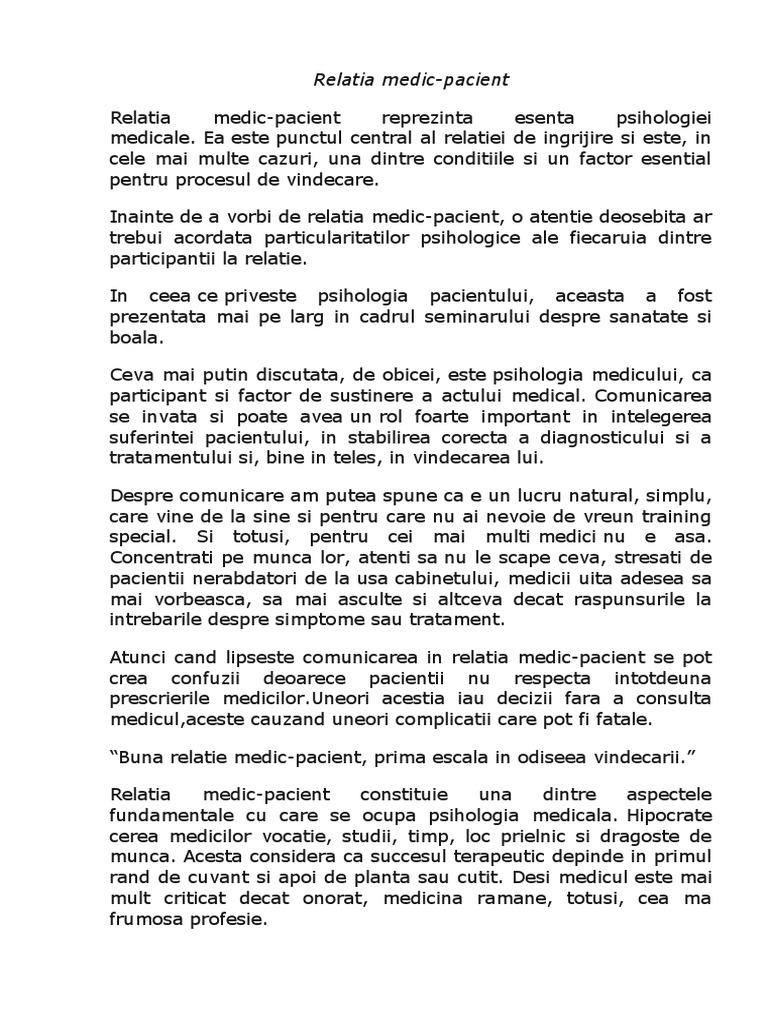 Relatia medic-pacient

Relatia medic-pacient reprezinta esenta psihologiei medicale. Ea este punctul central al relatiei de ingrijire si este, in cele mai multe cazuri, una dintre conditiile si un factor esential pentru procesul de vindecare.

Inainte de a vorbi de relatia medic-pacient, o atentie deosebita ar trebui acordata particularitatilor psihologice ale fiecaruia dintre participantii la relatie.

In ceea ce priveste psihologia pacientului, aceasta a fost prezentata mai pe larg in cadrul seminarului despre sanatate si boala.

Ceva mai putin discutata, de obicei, este psihologia medicului, ca participant si factor de sustinere a actului medical. Comunicarea se invata si poate avea un rol foarte important in intelegerea suferintei pacientului, in stabilirea corecta a diagnosticului si a tratamentului si, bine in teles, in vindecarea lui.

Despre comunicare am putea spune ca e un lucru natural, simplu, care vine de la sine si pentru care nu ai nevoie de vreun training special. Si totusi, pentru cei mai multi medici nu e asa. Concentrati pe munca lor, atenti sa nu le scape ceva, stresati de pacientii nerabdatori de la usa cabinetului, medicii uita adesea sa mai vorbeasca, sa mai asculte si altceva decat raspunsurile la intrebarile despre simptome sau tratament.

Atunci cand lipseste comunicarea in relatia medic-pacient se pot crea confuzii deoarece pacientii nu respecta intotdeuna prescrierile medicilor.Uneori acestia iau decizii fara a consulta medicul,aceste cauzand uneori complicatii care pot fi fatale.

“Buna relatie medic-pacient, prima escala in odiseea vindecarii.”

Relatia medic-pacient constituie una dintre aspectele fundamentale cu care se ocupa psihologia medicala. Hipocrate cerea medicilor vocatie, studii, timp, loc prielnic si dragoste de munca. Acesta considera ca succesul terapeutic depinde in primul rand de cuvant si apoi de planta sau cutit. Desi medicul este mai mult criticat decat onorat, medicina ramane, totusi, cea ma frumosa profesie.